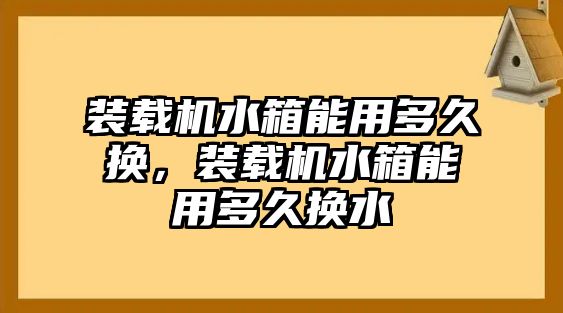 装载机水箱能用多久换，装载机水箱能用多久换水